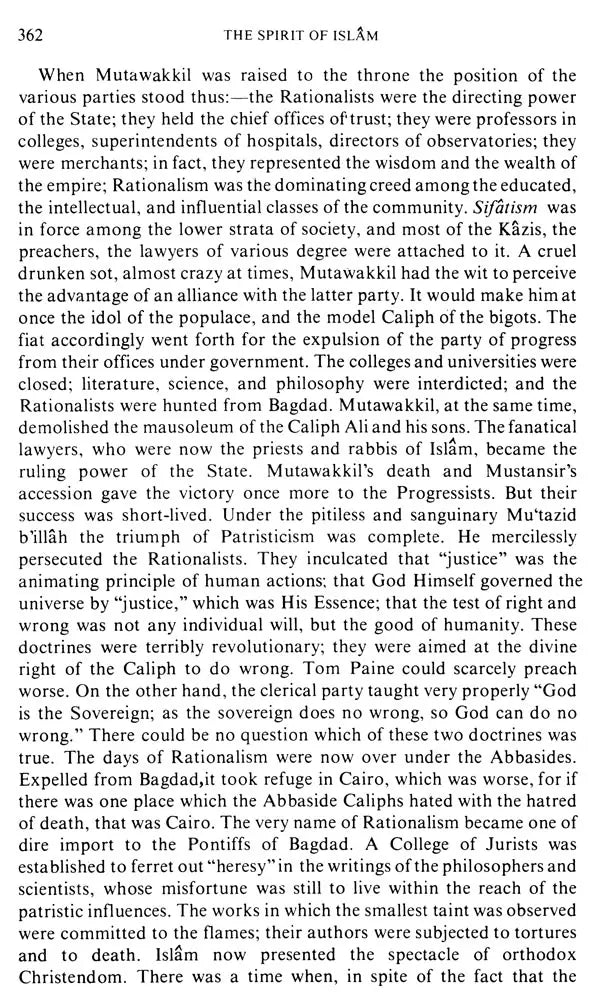 362 THE SPIRIT OF ISLÂM

When Mutawakkil was raised to the throne the position of the various parties stood thus:—the Rationalists were the directing power of the State; they held the chief offices of trust; they were professors in colleges, superintendents of hospitals, directors of observatories; they were merchants; in fact, they represented the wisdom and the wealth of the empire; Rationalism was the dominating creed among the educated, the intellectual, and influential classes of the community. Sifâtism was in force among the lower strata of society, and most of the Kâzis, the preachers, the lawyers of various degree were attached to it. A cruel drunken sot, almost crazy at times, Mutawakkil had the wit to perceive the advantage of an alliance with the latter party. It would make him at once the idol of the populace, and the model Caliph of the bigots. The fiat accordingly went forth for the expulsion of the party of progress from their offices under government. The colleges and universities were closed; literature, science, and philosophy were interdicted; and the Rationalists were hunted from Bagdad. Mutawakkil, at the same time, demolished the mausoleum of the Caliph Ali and his sons. The fanatical lawyers, who were now the priests and rabbis of Islâm, became the ruling power of the State. Mutawakkil's death and Mustansir's accession gave the victory once more to the Progressists. But their success was short-lived. Under the pitiless and sanguinary Mu'tazid b'illâh the triumph of Patristicism was complete. He mercilessly persecuted the Rationalists. They inculcated that "justice" was the animating principle of human actions; that God Himself governed the universe by "justice," which was His Essence; that the test of right and wrong was not any individual will, but the good of humanity. These doctrines were terribly revolutionary; they were aimed at the divine right of the Caliph to do wrong. Tom Paine could scarcely preach worse. On the other hand, the clerical party taught very properly "God is the Sovereign; as the sovereign does no wrong, so God can do no wrong." There could be no question which of these two doctrines was true. The days of Rationalism were now over under the Abbasides. Expelled from Bagdad,it took refuge in Cairo, which was worse, for if there was one place which the Abbaside Caliphs hated with the hatred of death, that was Cairo. The very name of Rationalism became one of dire import to the Pontiffs of Bagdad. A College of Jurists was established to ferret out "heresy" in the writings of the philosophers and scientists, whose misfortune was still to live within the reach of the patristic influences. The works in which the smallest taint was observed were committed to the flames; their authors were subjected to tortures and to death. Islâm now presented the spectacle of orthodox Christendom. There was a time when, in spite of the fact that the